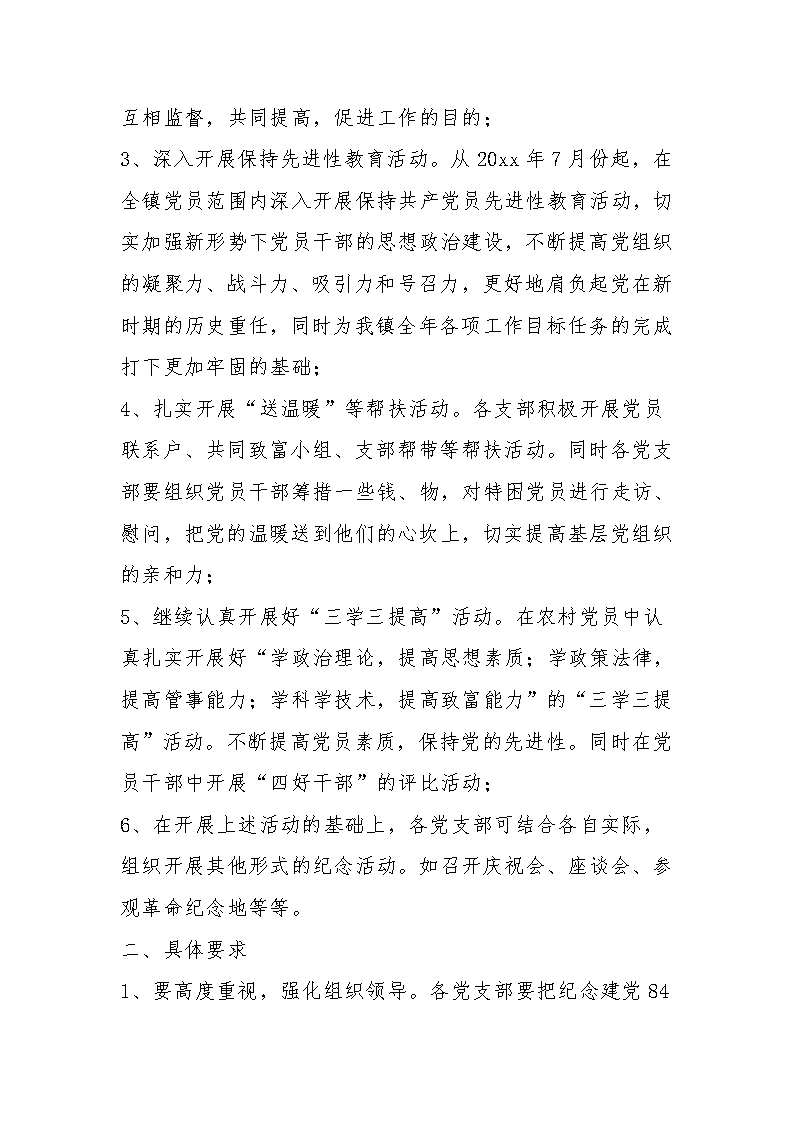 互相监督，共同提高，促进工作的目的；

3、深入开展保持先进性教育活动。从20xx年7月份起，在全镇党员范围内深入开展保持共产党员先进性教育活动，切实加强新形势下党员干部的思想政治建设，不断提高党组织的凝聚力、战斗力、吸引力和号召力，更好地肩负起党在新时期的历史重任，同时为我镇全年各项工作目标任务的完成打下更加牢固的基础；

4、扎实开展“送温暖”等帮扶活动。各支部积极开展党员联系户、共同致富小组、支部帮带等帮扶活动。同时各党支部要组织党员干部筹措一些钱、物，对特困党员进行走访、慰问，把党的温暖送到他们的心坎上，切实提高基层党组织的亲和力；

5、继续认真开展好“三学三提高”活动。在农村党员中认真扎实开展好“学政治理论，提高思想素质；学政策法律，提高管事能力；学科学技术，提高致富能力”的“三学三提高”活动。不断提高党员素质，保持党的先进性。同时在党员干部中开展“四好干部”的评比活动；

6、在开展上述活动的基础上，各党支部可结合各自实际，组织开展其他形式的纪念活动。如召开庆祝会、座谈会、参观革命纪念地等等。

二、具体要求

1、要高度重视，强化组织领导。各党支部要把纪念建党84